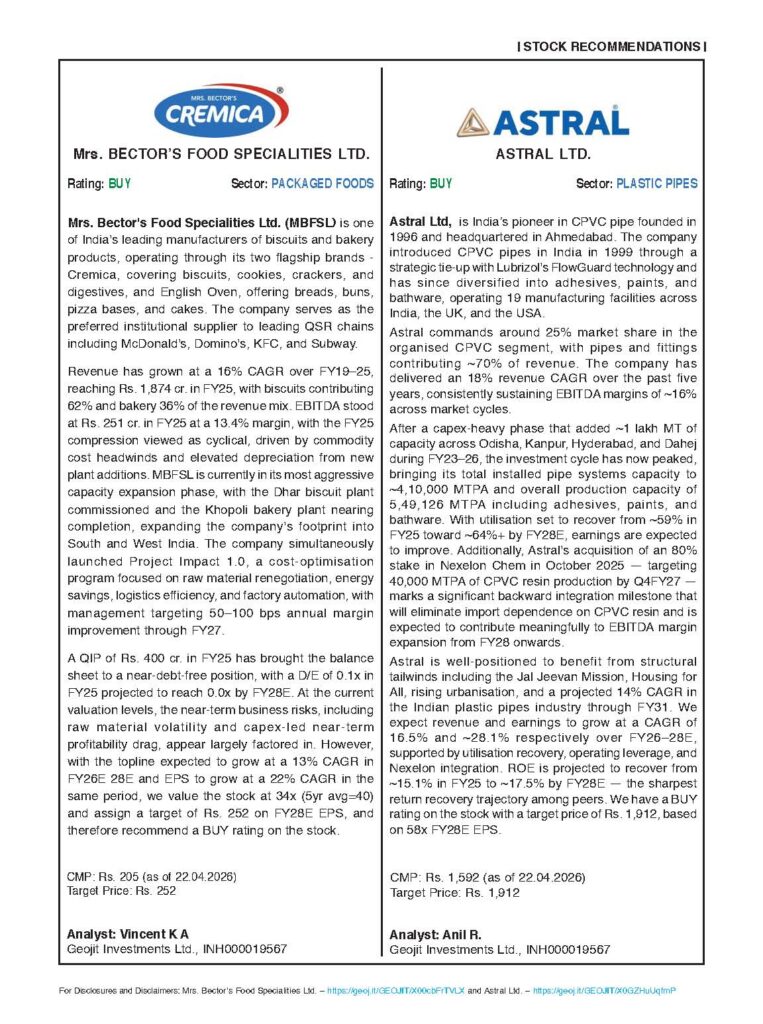 | STOCK RECOMMENDATIONS |

MRS. BECTOR'S
CREMICA

Mrs. BECTOR'S FOOD SPECIALITIES LTD.

Rating: BUY Sector: PACKAGED FOODS

Mrs. Bector's Food Specialities Ltd. (MBFSL) is one of India's leading manufacturers of biscuits and bakery products, operating through its two flagship brands - Cremica, covering biscuits, cookies, crackers, and digestives, and English Oven, offering breads, buns, pizza bases, and cakes. The company serves as the preferred institutional supplier to leading QSR chains including McDonald's, Domino's, KFC, and Subway.

Revenue has grown at a 16% CAGR over FY19–25, reaching Rs. 1,874 cr. in FY25, with biscuits contributing 62% and bakery 36% of the revenue mix. EBITDA stood at Rs. 251 cr. in FY25 at a 13.4% margin, with the FY25 compression viewed as cyclical, driven by commodity cost headwinds and elevated depreciation from new plant additions. MBFSL is currently in its most aggressive capacity expansion phase, with the Dhar biscuit plant commissioned and the Khopoli bakery plant nearing completion, expanding the company's footprint into South and West India. The company simultaneously launched Project Impact 1.0, a cost-optimisation program focused on raw material renegotiation, energy savings, logistics efficiency, and factory automation, with management targeting 50–100 bps annual margin improvement through FY27.

A QIP of Rs. 400 cr. in FY25 has brought the balance sheet to a near-debt-free position, with a D/E of 0.1x in FY25 projected to reach 0.0x by FY28E. At the current valuation levels, the near-term business risks, including raw material volatility and capex-led near-term profitability drag, appear largely factored in. However, with the topline expected to grow at a 13% CAGR in FY26E 28E and EPS to grow at a 22% CAGR in the same period, we value the stock at 34x (5yr avg=40) and assign a target of Rs. 252 on FY28E EPS, and therefore recommend a BUY rating on the stock.

CMP: Rs. 205 (as of 22.04.2026)
Target Price: Rs. 252

Analyst: Vincent K A
Geojit Investments Ltd., INH000019567

ASTRAL

ASTRAL LTD.

Rating: BUY Sector: PLASTIC PIPES

Astral Ltd, is India's pioneer in CPVC pipe founded in 1996 and headquartered in Ahmedabad. The company introduced CPVC pipes in India in 1999 through a strategic tie-up with Lubrizol's FlowGuard technology and has since diversified into adhesives, paints, and bathware, operating 19 manufacturing facilities across India, the UK, and the USA.

Astral commands around 25% market share in the organised CPVC segment, with pipes and fittings contributing ~70% of revenue. The company has delivered an 18% revenue CAGR over the past five years, consistently sustaining EBITDA margins of ~16% across market cycles.

After a capex-heavy phase that added ~1 lakh MT of capacity across Odisha, Kanpur, Hyderabad, and Dahej during FY23–26, the investment cycle has now peaked, bringing its total installed pipe systems capacity to ~4,10,000 MTPA and overall production capacity of 5,49,126 MTPA including adhesives, paints, and bathware. With utilisation set to recover from ~59% in FY25 toward ~64%+ by FY28E, earnings are expected to improve. Additionally, Astral's acquisition of an 80% stake in Nexelon Chem in October 2025 — targeting 40,000 MTPA of CPVC resin production by Q4FY27 — marks a significant backward integration milestone that will eliminate import dependence on CPVC resin and is expected to contribute meaningfully to EBITDA margin expansion from FY28 onwards.

Astral is well-positioned to benefit from structural tailwinds including the Jal Jeevan Mission, Housing for All, rising urbanisation, and a projected 14% CAGR in the Indian plastic pipes industry through FY31. We expect revenue and earnings to grow at a CAGR of 16.5% and ~28.1% respectively over FY26–28E, supported by utilisation recovery, operating leverage, and Nexelon integration. ROE is projected to recover from ~15.1% in FY25 to ~17.5% by FY28E — the sharpest return recovery trajectory among peers. We have a BUY rating on the stock with a target price of Rs. 1,912, based on 58x FY28E EPS.

CMP: Rs. 1,592 (as of 22.04.2026)
Target Price: Rs. 1,912

Analyst: Anil R.
Geojit Investments Ltd., INH000019567

For Disclosures and Disclaimers: Mrs. Bector's Food Specialities Ltd. – https://geoj.it/GEOJIT/X00cbFrTVLX and Astral Ltd. – https://geoj.it/GEOJIT/X0GZHuUqfmP